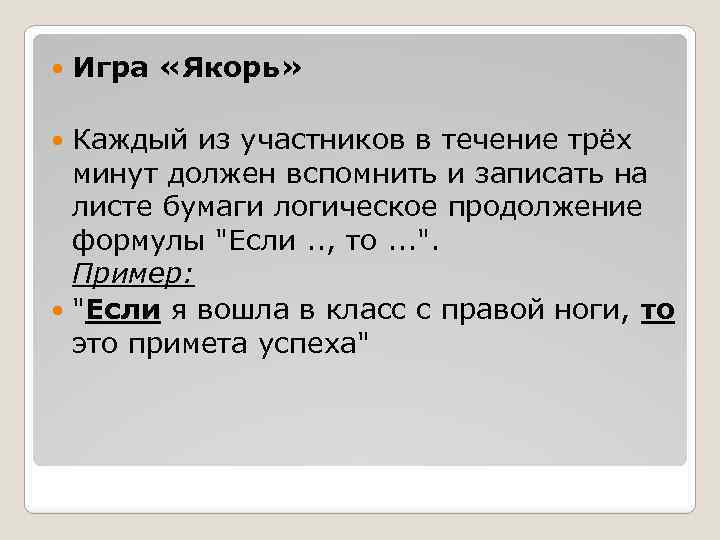 Игра «Якорь»

Каждый из участников в течение трёх минут должен вспомнить и записать на листе бумаги логическое продолжение формулы "Если .., то ...".
Пример:

"Если я вошла в класс с правой ноги, то это примета успеха"